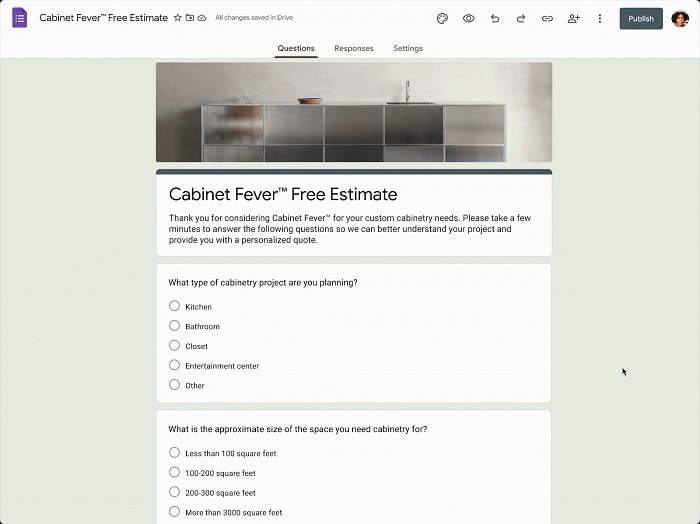 Cabinet Fever™ Free Estimate

All changes saved in Drive

Publish

Questions Responses Settings

Cabinet Fever™ Free Estimate

Thank you for considering Cabinet Fever™ for your custom cabinetry needs. Please take a few minutes to answer the following questions so we can better understand your project and provide you with a personalized quote.

What type of cabinetry project are you planning?

Kitchen

Bathroom

Closet

Entertainment center

Other

What is the approximate size of the space you need cabinetry for?

Less than 100 square feet

100-200 square feet

200-300 square feet

More than 3000 square feet